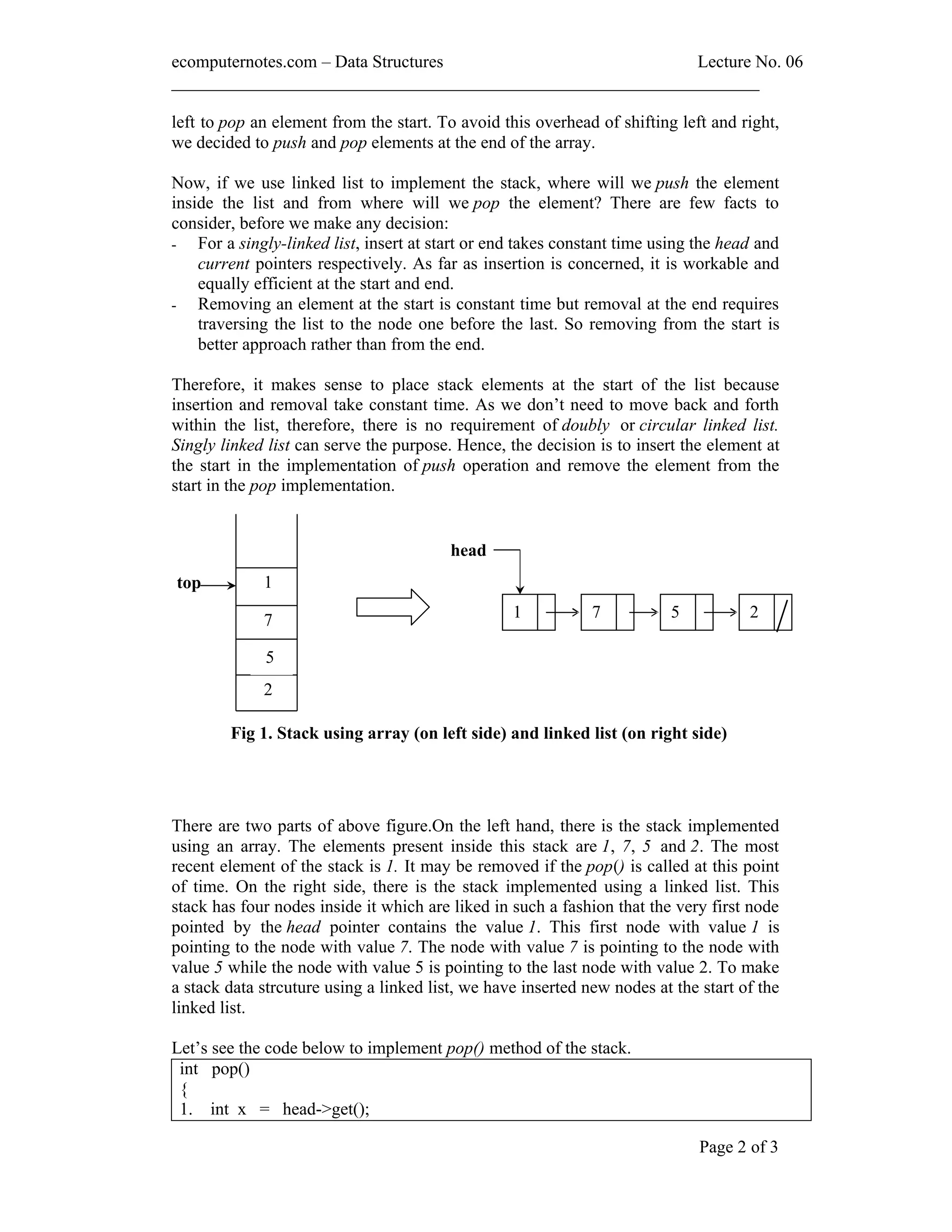 ecomputernotes.com – Data Structures Lecture No. 06

left to pop an element from the start. To avoid this overhead of shifting left and right, we decided to push and pop elements at the end of the array.

Now, if we use linked list to implement the stack, where will we push the element inside the list and from where will we pop the element? There are few facts to consider, before we make any decision:
- For a singly-linked list, insert at start or end takes constant time using the head and current pointers respectively. As far as insertion is concerned, it is workable and equally efficient at the start and end.
- Removing an element at the start is constant time but removal at the end requires traversing the list to the node one before the last. So removing from the start is better approach rather than from the end.

Therefore, it makes sense to place stack elements at the start of the list because insertion and removal take constant time. As we don't need to move back and forth within the list, therefore, there is no requirement of doubly or circular linked list. Singly linked list can serve the purpose. Hence, the decision is to insert the element at the start in the implementation of push operation and remove the element from the start in the pop implementation.

top
1
7
5
2

head
1
7
5
2

Fig 1. Stack using array (on left side) and linked list (on right side)

There are two parts of above figure.On the left hand, there is the stack implemented using an array. The elements present inside this stack are 1, 7, 5 and 2. The most recent element of the stack is 1. It may be removed if the pop() is called at this point of time. On the right side, there is the stack implemented using a linked list. This stack has four nodes inside it which are liked in such a fashion that the very first node pointed by the head pointer contains the value 1. This first node with value 1 is pointing to the node with value 7. The node with value 7 is pointing to the node with value 5 while the node with value 5 is pointing to the last node with value 2. To make a stack data strcuture using a linked list, we have inserted new nodes at the start of the linked list.

Let's see the code below to implement pop() method of the stack.

int pop()
{
1. int x = head->get();

Page 2 of 3